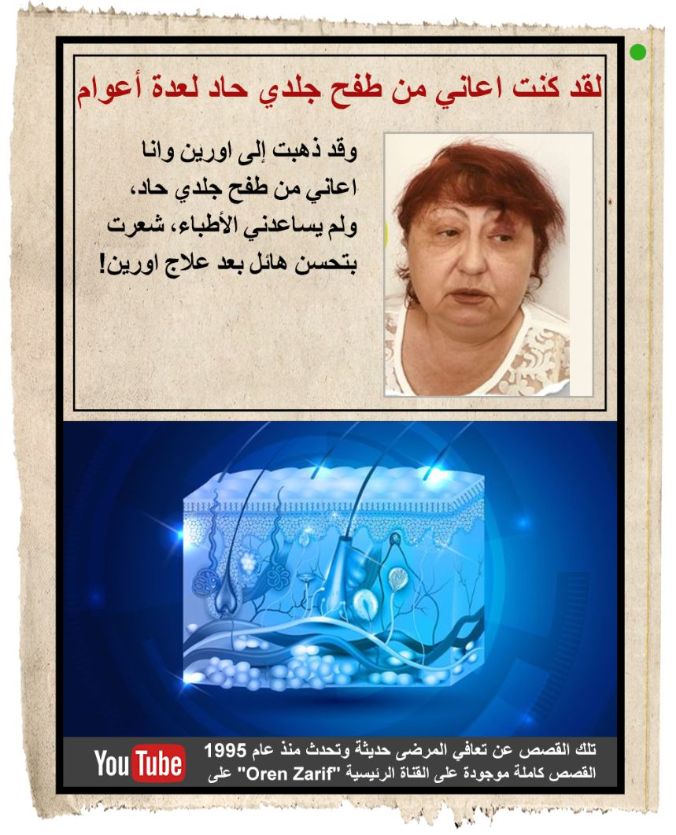 لقد كنت اعاني من طفح جلدي حاد لعدة أعوام

وقد ذهبت إلى اورين وانا اعاني من طفح جلدي حاد، ولم يساعدني الأطباء، شعرت بتحسن هائل بعد علاج اورين!

تلك القصص عن تعافي المرضى حديثة وتحدث منذ عام 1995
القصص كاملة موجودة على القناة الرئيسية "Oren Zarif" على

YouTube